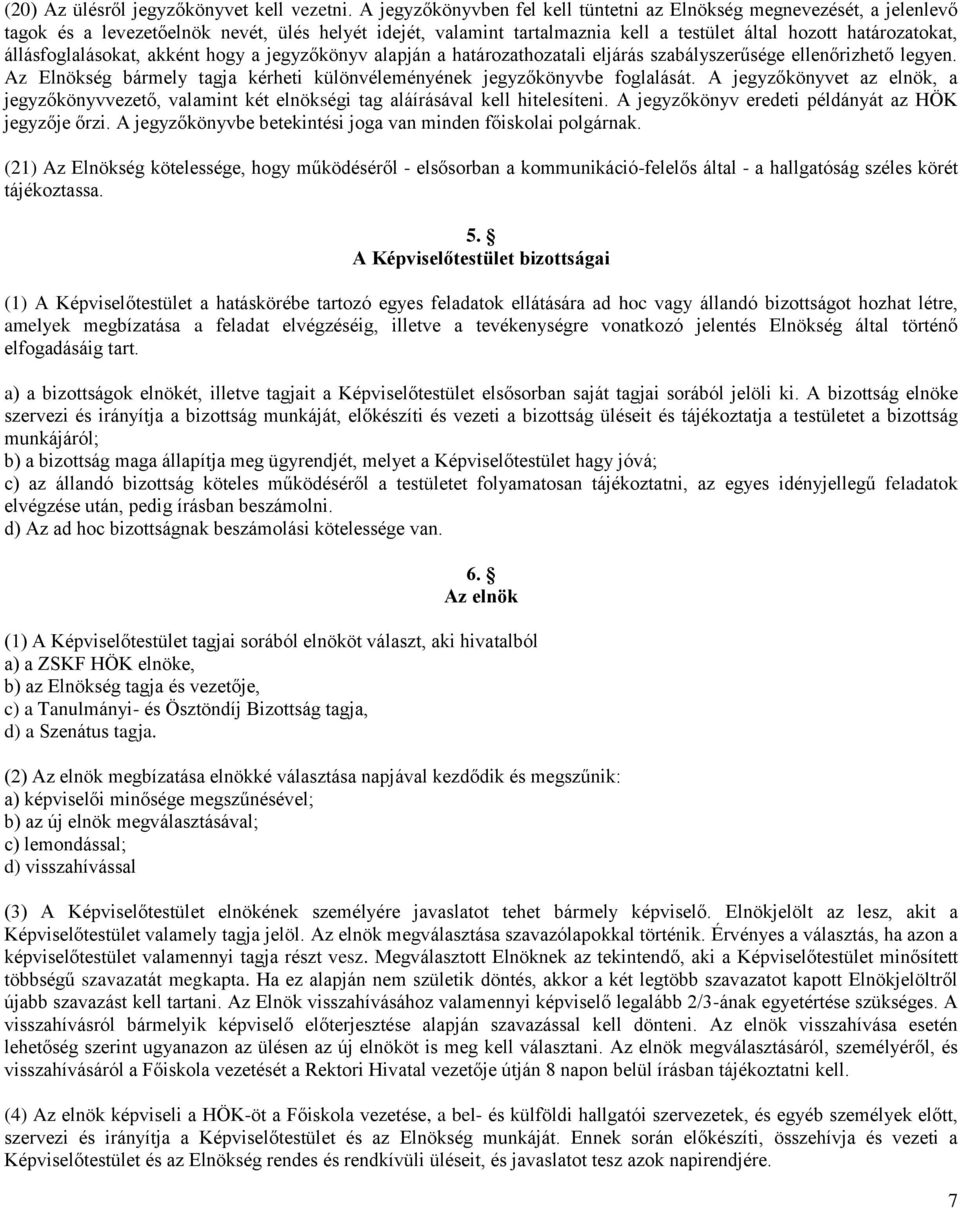 (20) Az ülésről jegyzőkönyvet kell vezetni. A jegyzőkönyvben fel kell tüntetni az Elnökség megnevezését, a jelenlevő tagok és a levezetőelnök nevét, ülés helyét idejét, valamint tartalmaznia kell a testület által hozott határozatokat, állásfoglalásokat, akként hogy a jegyzőkönyv alapján a határozathozatali eljárás szabályszerűsége ellenőrizhető legyen. Az Elnökség bármely tagja kérheti különvéleményének jegyzőkönyvbe foglalását. A jegyzőkönyvet az elnök, a jegyzőkönyvvezető, valamint két elnökségi tag aláírásával kell hitelesíteni. A jegyzőkönyv eredeti példányát az HÖK jegyzője őrzi. A jegyzőkönyvbe betekintési joga van minden főiskolai polgárnak.

(21) Az Elnökség kötelessége, hogy működéséről - elsősorban a kommunikáció-felelős által - a hallgatóság széles körét tájékoztassa.

5. §
A Képviselőtestület bizottságai

(1) A Képviselőtestület a hatáskörébe tartozó egyes feladatok ellátására ad hoc vagy állandó bizottságot hozhat létre, amelyek megbízatása a feladat elvégzéséig, illetve a tevékenységre vonatkozó jelentés Elnökség által történő elfogadásáig tart.

a) a bizottságok elnökét, illetve tagjait a Képviselőtestület elsősorban saját tagjai sorából jelöli ki. A bizottság elnöke szervezi és irányítja a bizottság munkáját, előkészíti és vezeti a bizottság üléseit és tájékoztatja a testületet a bizottság munkájáról;
b) a bizottság maga állapítja meg ügyrendjét, melyet a Képviselőtestület hagy jóvá;
c) az állandó bizottság köteles működéséről a testületet folyamatosan tájékoztatni, az egyes idényjellegű feladatok elvégzése után, pedig írásban beszámolni.
d) Az ad hoc bizottságnak beszámolási kötelessége van.

6. §
Az elnök

(1) A Képviselőtestület tagjai sorából elnököt választ, aki hivatalból
a) a ZSKF HÖK elnöke,
b) az Elnökség tagja és vezetője,
c) a Tanulmányi- és Ösztöndíj Bizottság tagja,
d) a Szenátus tagja.

(2) Az elnök megbízatása elnökké választása napjával kezdődik és megszűnik:
a) képviselői minősége megszűnésével;
b) az új elnök megválasztásával;
c) lemondással;
d) visszahívással

(3) A Képviselőtestület elnökének személyére javaslatot tehet bármely képviselő. Elnökjelölt az lesz, akit a Képviselőtestület valamely tagja jelöl. Az elnök megválasztása szavazólapokkal történik. Érvényes a választás, ha azon a képviselőtestület valamennyi tagja részt vesz. Megválasztott Elnöknek az tekintendő, aki a Képviselőtestület minősített többségű szavazatát megkapta. Ha ez alapján nem születik döntés, akkor a két legtöbb szavazatot kapott Elnökjelöltről újabb szavazást kell tartani. Az Elnök visszahívásához valamennyi képviselő legalább 2/3-ának egyetértése szükséges. A visszahívásról bármelyik képviselő előterjesztése alapján szavazással kell dönteni. Az elnök visszahívása esetén lehetőség szerint ugyanazon az ülésen az új elnököt is meg kell választani. Az elnök megválasztásáról, személyéről, és visszahívásáról a Főiskola vezetését a Rektori Hivatal vezetője útján 8 napon belül írásban tájékoztatni kell.

(4) Az elnök képviseli a HÖK-öt a Főiskola vezetése, a bel- és külföldi hallgatói szervezetek, és egyéb személyek előtt, szervezi és irányítja a Képviselőtestület és az Elnökség munkáját. Ennek során előkészíti, összehívja és vezeti a Képviselőtestület és az Elnökség rendes és rendkívüli üléseit, és javaslatot tesz azok napirendjére.

7